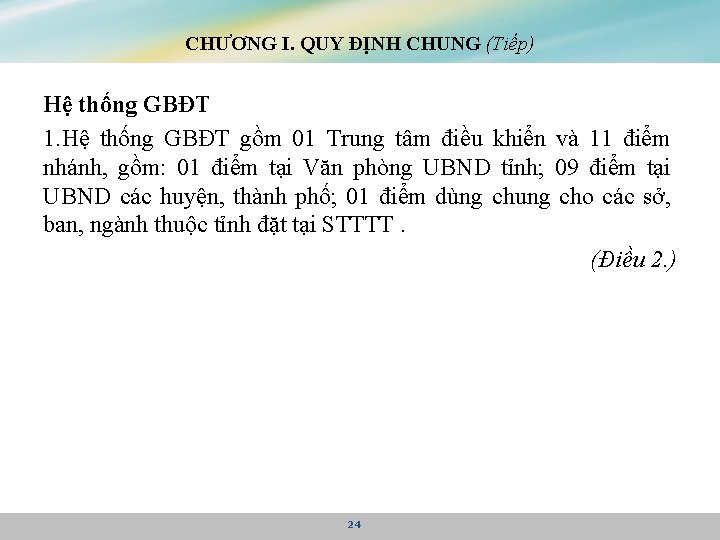 CHƯƠNG I. QUY ĐỊNH CHUNG (Tiếp)

Hệ thống GBĐT

1.Hệ thống GBĐT gồm 01 Trung tâm điều khiển và 11 điểm nhánh, gồm: 01 điểm tại Văn phòng UBND tỉnh; 09 điểm tại UBND các huyện, thành phố; 01 điểm dùng chung cho các sở, ban, ngành thuộc tỉnh đặt tại STTTT .

(Điều 2.)

24